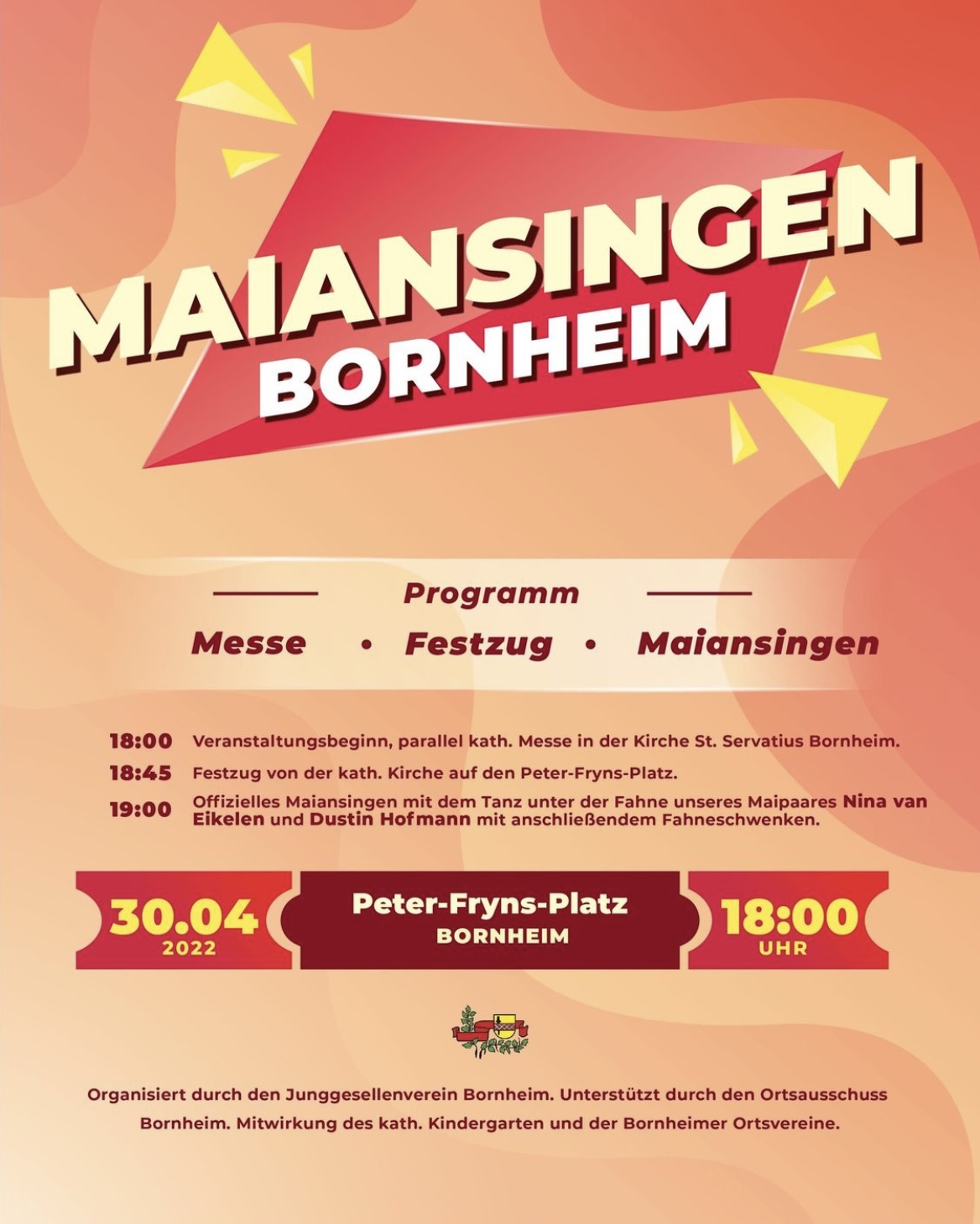 MAIANSINGEN
BORNHEIM

Programm

Messe • Festzug • Maiansingen

18:00 Veranstaltungsbeginn, parallel kath. Messe in der Kirche St. Servatius Bornheim.

18:45 Festzug von der kath. Kirche auf den Peter-Fryns-Platz.

19:00 Offizielles Maiansingen mit dem Tanz unter der Fahne unseres Maipaares Nina van Eikelen und Dustin Hofmann mit anschließendem Fahneschwenken.

30.04
2022

Peter-Fryns-Platz
BORNHEIM

18:00
UHR

Organisiert durch den Junggesellenverein Bornheim. Unterstützt durch den Ortsausschuss Bornheim. Mitwirkung des kath. Kindergarten und der Bornheimer Ortsvereine.